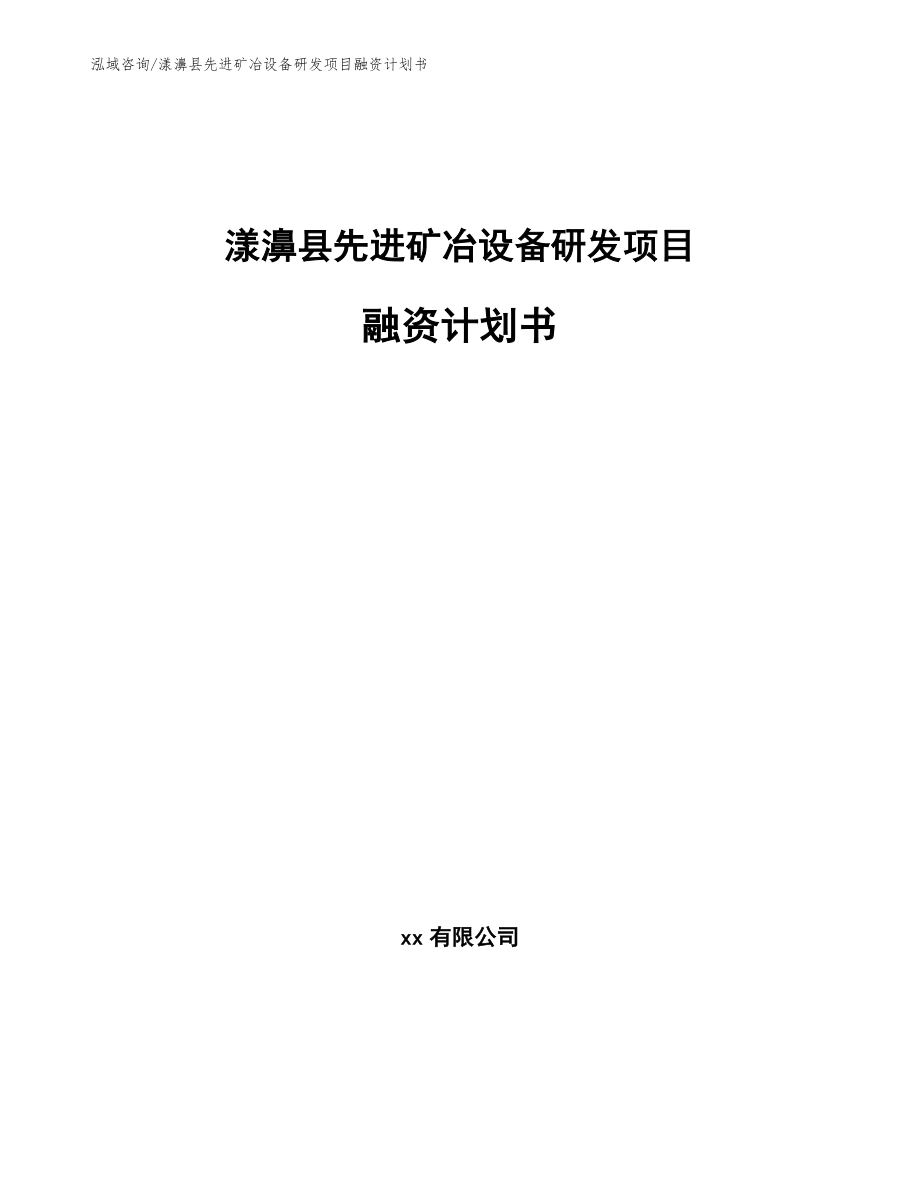 泓域咨询/漾濞县先进矿冶设备研发项目融资计划书

漾濞县先进矿冶设备研发项目

融资计划书

xx 有限公司